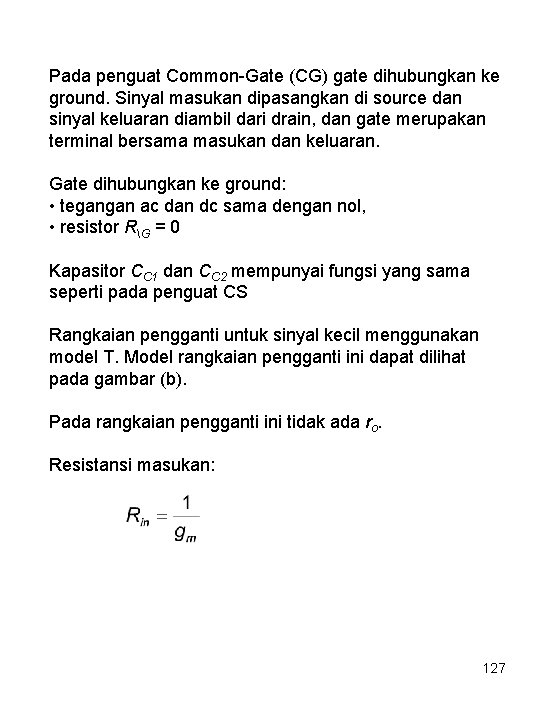 Pada penguat Common-Gate (CG) gate dihubungkan ke ground. Sinyal masukan dipasangkan di source dan sinyal keluaran diambil dari drain, dan gate merupakan terminal bersama masukan dan keluaran.

Gate dihubungkan ke ground:
• tegangan ac dan dc sama dengan nol,
• resistor $R_{\backslash G} = 0$

Kapasitor $C_{C1}$ dan $C_{C2}$ mempunyai fungsi yang sama seperti pada penguat CS

Rangkaian pengganti untuk sinyal kecil menggunakan model T. Model rangkaian pengganti ini dapat dilihat pada gambar (b).

Pada rangkaian pengganti ini tidak ada $r_o$.

Resistansi masukan:

$R_{in} = \frac{1}{g_m}$

127